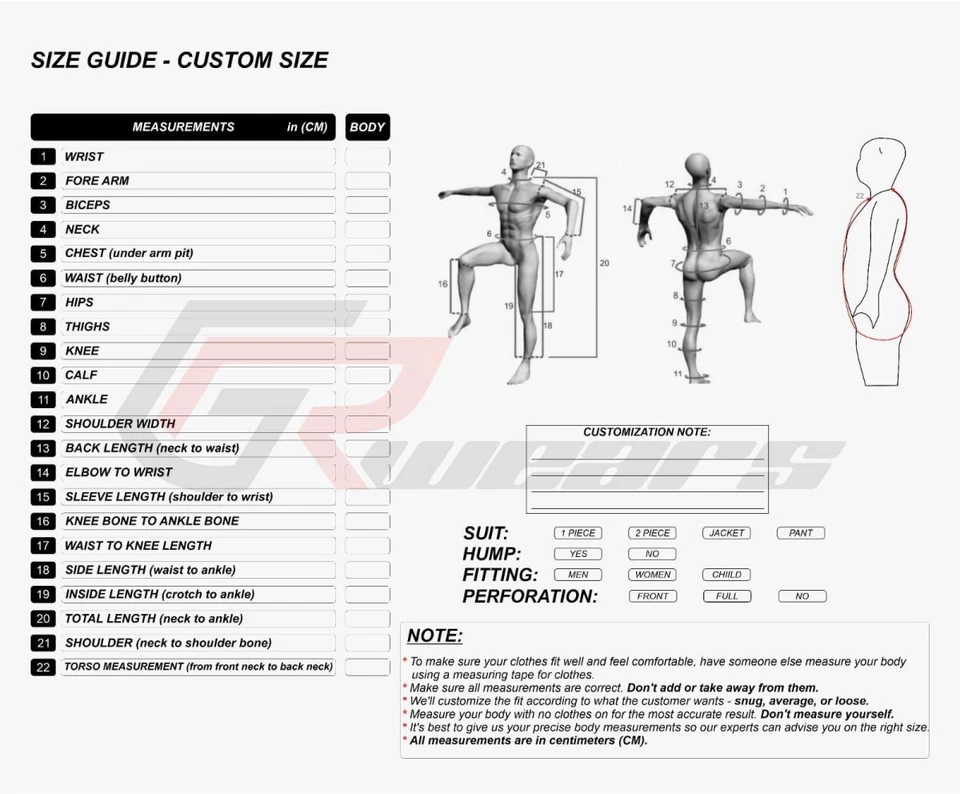 SIZE GUIDE - CUSTOM SIZE

| | MEASUREMENTS in (CM) | BODY |
|---|---|---|
| 1 | WRIST | |
| 2 | FORE ARM | |
| 3 | BICEPS | |
| 4 | NECK | |
| 5 | CHEST (under arm pit) | |
| 6 | WAIST (belly button) | |
| 7 | HIPS | |
| 8 | THIGHS | |
| 9 | KNEE | |
| 10 | CALF | |
| 11 | ANKLE | |
| 12 | SHOULDER WIDTH | |
| 13 | BACK LENGTH (neck to waist) | |
| 14 | ELBOW TO WRIST | |
| 15 | SLEEVE LENGTH (shoulder to wrist) | |
| 16 | KNEE BONE TO ANKLE BONE | |
| 17 | WAIST TO KNEE LENGTH | |
| 18 | SIDE LENGTH (waist to ankle) | |
| 19 | INSIDE LENGTH (crotch to ankle) | |
| 20 | TOTAL LENGTH (neck to ankle) | |
| 21 | SHOULDER (neck to shoulder bone) | |
| 22 | TORSO MEASUREMENT (from front neck to back neck) | |

4 21 15 5 6 20 16 17 19 18
12 4 3 2 1 14 13 6 7 8 9 10 11
22

GR wears

CUSTOMIZATION NOTE:

SUIT: 1 PIECE 2 PIECE JACKET PANT
HUMP: YES NO
FITTING: MEN WOMEN CHIILD
PERFORATION: FRONT FULL NO

NOTE:
* To make sure your clothes fit well and feel comfortable, have someone else measure your body using a measuring tape for clothes.
* Make sure all measurements are correct. Don't add or take away from them.
* We'll customize the fit according to what the customer wants - snug, average, or loose.
* Measure your body with no clothes on for the most accurate result. Don't measure yourself.
* It's best to give us your precise body measurements so our experts can advise you on the right size.
* All measurements are in centimeters (CM).